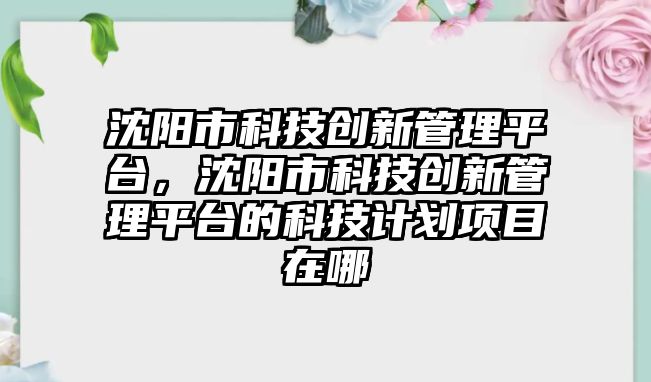 沈阳市科技创新管理平台，沈阳市科技创新管理平台的科技计划项目在哪